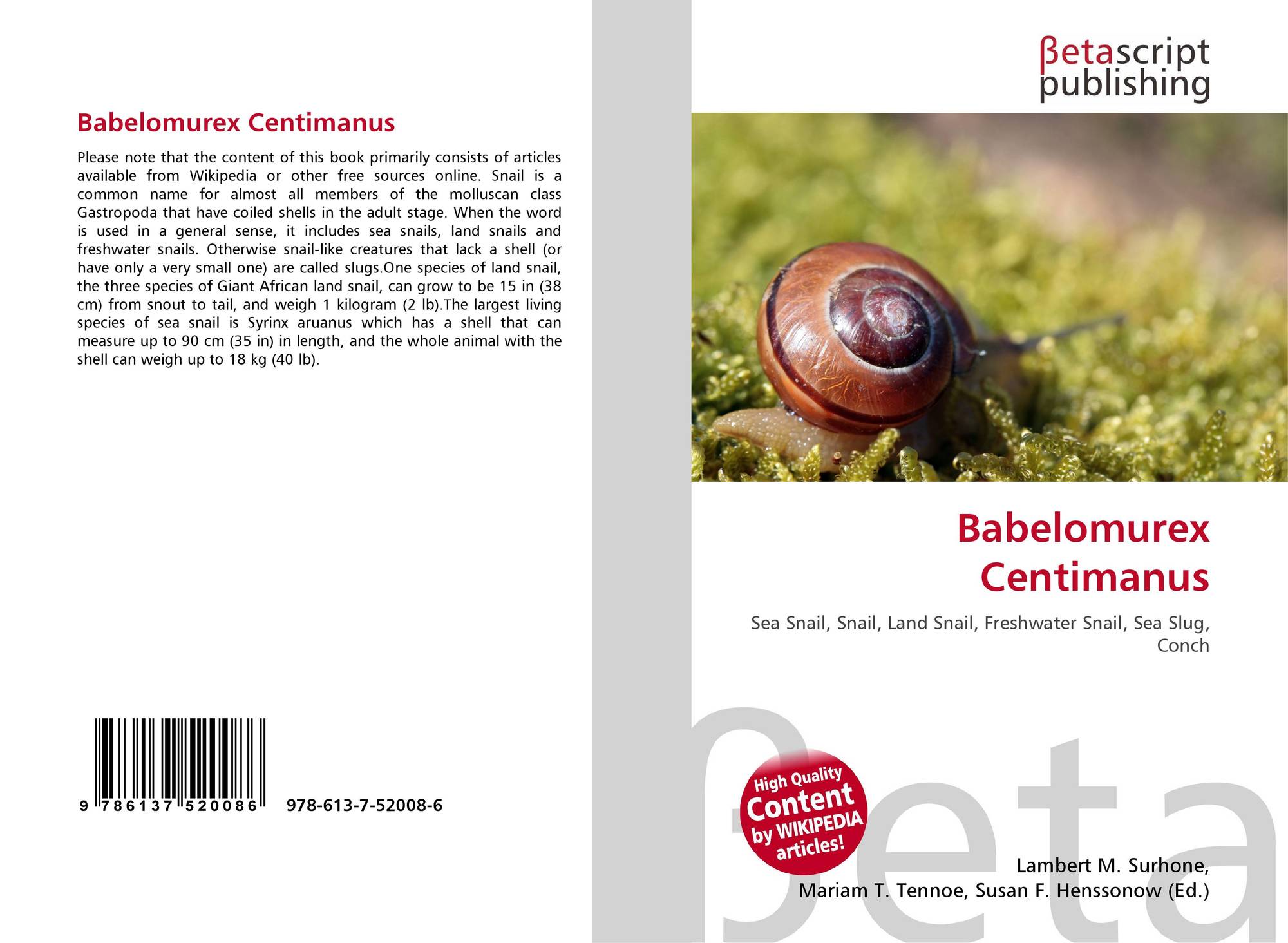 Babelomurex Centimanus

Please note that the content of this book primarily consists of articles available from Wikipedia or other free sources online. Snail is a common name for almost all members of the molluscan class Gastropoda that have coiled shells in the adult stage. When the word is used in a general sense, it includes sea snails, land snails and freshwater snails. Otherwise snail-like creatures that lack a shell (or have only a very small one) are called slugs.One species of land snail, the three species of Giant African land snail, can grow to be 15 in (38 cm) from snout to tail, and weigh 1 kilogram (2 lb).The largest living species of sea snail is Syrinx aruanus which has a shell that can measure up to 90 cm (35 in) in length, and the whole animal with the shell can weigh up to 18 kg (40 lb).

9 786137 520086 978-613-7-52008-6

βetascript
publishing

Babelomurex
Centimanus

Sea Snail, Snail, Land Snail, Freshwater Snail, Sea Slug, Conch

High Quality
Content
by WIKIPEDIA
articles!

Lambert M. Surhone,
Mariam T. Tennoe, Susan F. Henssonow (Ed.)

βeta